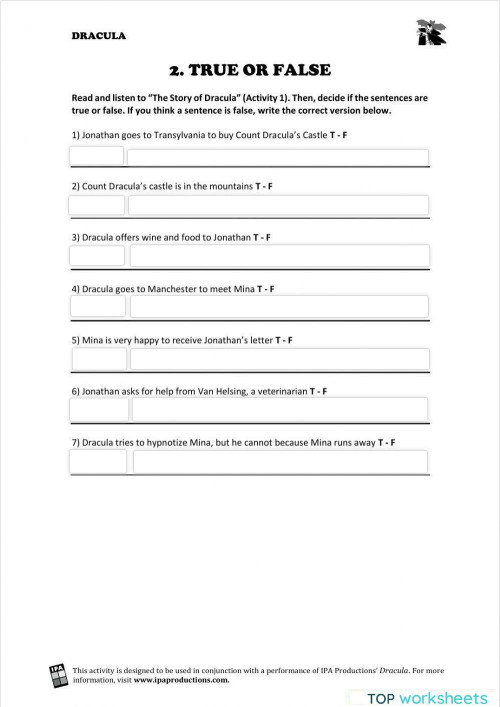 DRACULA

2. TRUE OR FALSE

Read and listen to "The Story of Dracula" (Activity 1). Then, decide if the sentences are true or false. If you think a sentence is false, write the correct version below.

1) Jonathan goes to Transylvania to buy Count Dracula's Castle T - F

2) Count Dracula's castle is in the mountains T - F

3) Dracula offers wine and food to Jonathan T - F

4) Dracula goes to Manchester to meet Mina T - F

5) Mina is very happy to receive Jonathan's letter T - F

6) Jonathan asks for help from Van Helsing, a veterinarian T - F

7) Dracula tries to hypnotize Mina, but he cannot because Mina runs away T - F

IPA

This activity is designed to be used in conjunction with a performance of IPA Productions' Dracula. For more information, visit www.ipaproductions.com.

TOP worksheets